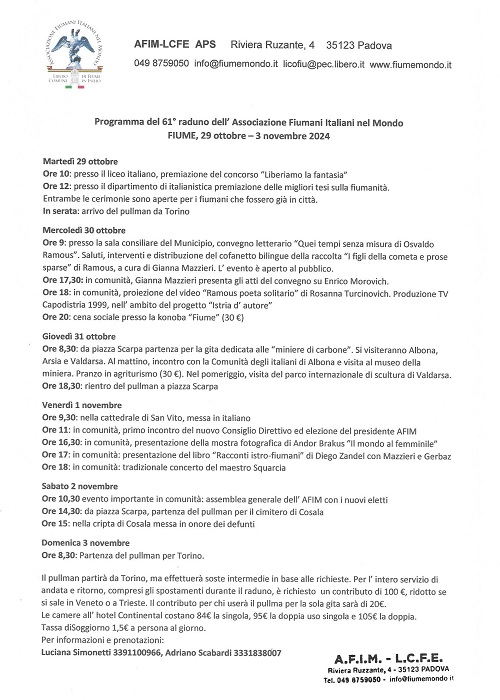 ASSOCIAZIONE FIUMANI ITALIANI NEL MONDO
LIBERO COMUNE DI FIUME IN ESILIO

AFIM-LCFE APS Riviera Ruzante, 4 35123 Padova
049 8759050 info@fiumemondo.it licofiu@pec.libero.it www.fiumemondo.it

Programma del 61° raduno dell' Associazione Fiumani Italiani nel Mondo
FIUME, 29 ottobre – 3 novembre 2024

Martedì 29 ottobre
Ore 10: presso il liceo italiano, premiazione del concorso "Liberiamo la fantasia"
Ore 12: presso il dipartimento di italianistica premiazione delle migliori tesi sulla fiumanità.
Entrambe le cerimonie sono aperte per i fiumani che fossero già in città.
In serata: arrivo del pullman da Torino

Mercoledì 30 ottobre
Ore 9: presso la sala consiliare del Municipio, convegno letterario "Quei tempi senza misura di Osvaldo Ramous". Saluti, interventi e distribuzione del cofanetto bilingue della raccolta "I figli della cometa e prose sparse" di Ramous, a cura di Gianna Mazzieri. L' evento è aperto al pubblico.
Ore 17,30: in comunità, Gianna Mazzieri presenta gli atti del convegno su Enrico Morovich.
Ore 18: in comunità, proiezione del video "Ramous poeta solitario" di Rosanna Turcinovich. Produzione TV Capodistria 1999, nell' ambito del progetto "Istria d' autore"
Ore 20: cena sociale presso la konoba "Fiume" (30 €)

Giovedì 31 ottobre
Ore 8,30: da piazza Scarpa partenza per la gita dedicata alle "miniere di carbone". Si visiteranno Albona, Arsia e Valdarsa. Al mattino, incontro con la Comunità degli italiani di Albona e visita al museo della miniera. Pranzo in agriturismo (30 €). Nel pomeriggio, visita del parco internazionale di scultura di Valdarsa.
Ore 18,30: rientro del pullman a piazza Scarpa

Venerdì 1 novembre
Ore 9,30: nella cattedrale di San Vito, messa in italiano
Ore 11: in comunità, primo incontro del nuovo Consiglio Direttivo ed elezione del presidente AFIM
Ore 16,30: in comunità, presentazione della mostra fotografica di Andor Brakus "Il mondo al femminile"
Ore 17: in comunità: presentazione del libro "Racconti istro-fiumani" di Diego Zandel con Mazzieri e Gerbaz
Ore 18: in comunità: tradizionale concerto del maestro Squarcia

Sabato 2 novembre
Ore 10,30 evento importante in comunità: assemblea generale dell' AFIM con i nuovi eletti
Ore 14,30: da piazza Scarpa, partenza del pullman per il cimitero di Cosala
Ore 15: nella cripta di Cosala messa in onore dei defunti

Domenica 3 novembre
Ore 8,30: Partenza del pullman per Torino.

Il pullman partirà da Torino, ma effettuerà soste intermedie in base alle richieste. Per l' intero servizio di andata e ritorno, compresi gli spostamenti durante il raduno, è richiesto un contributo di 100 €, ridotto se si sale in Veneto o a Trieste. Il contributo per chi userà il pullma per la sola gita sarà di 20€.
Le camere all' hotel Continental costano 84€ la singola, 95€ la doppia uso singola e 105€ la doppia.
Tassa diSoggiorno 1,5€ a persona al giorno.
Per informazioni e prenotazioni:
Luciana Simonetti 3391100966, Adriano Scabardi 3331838007

A.F.I.M. - L.C.F.E.
Riviera Ruzzante, 4 - 35123 PADOVA
Tel. 049 8759050 - info@fiumemondo.it